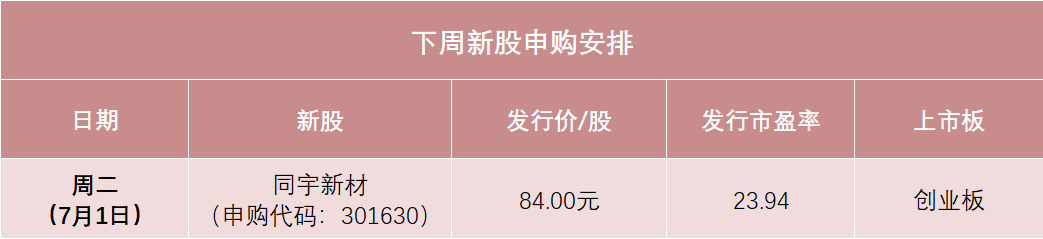 下周新股申购安排

| 日期 | 新股 | 发行价/股 | 发行市盈率 | 上市板 |
|---|---|---|---|---|
| 周二（7月1日） | 同宇新材（申购代码：301630） | 84.00元 | 23.94 | 创业板 |